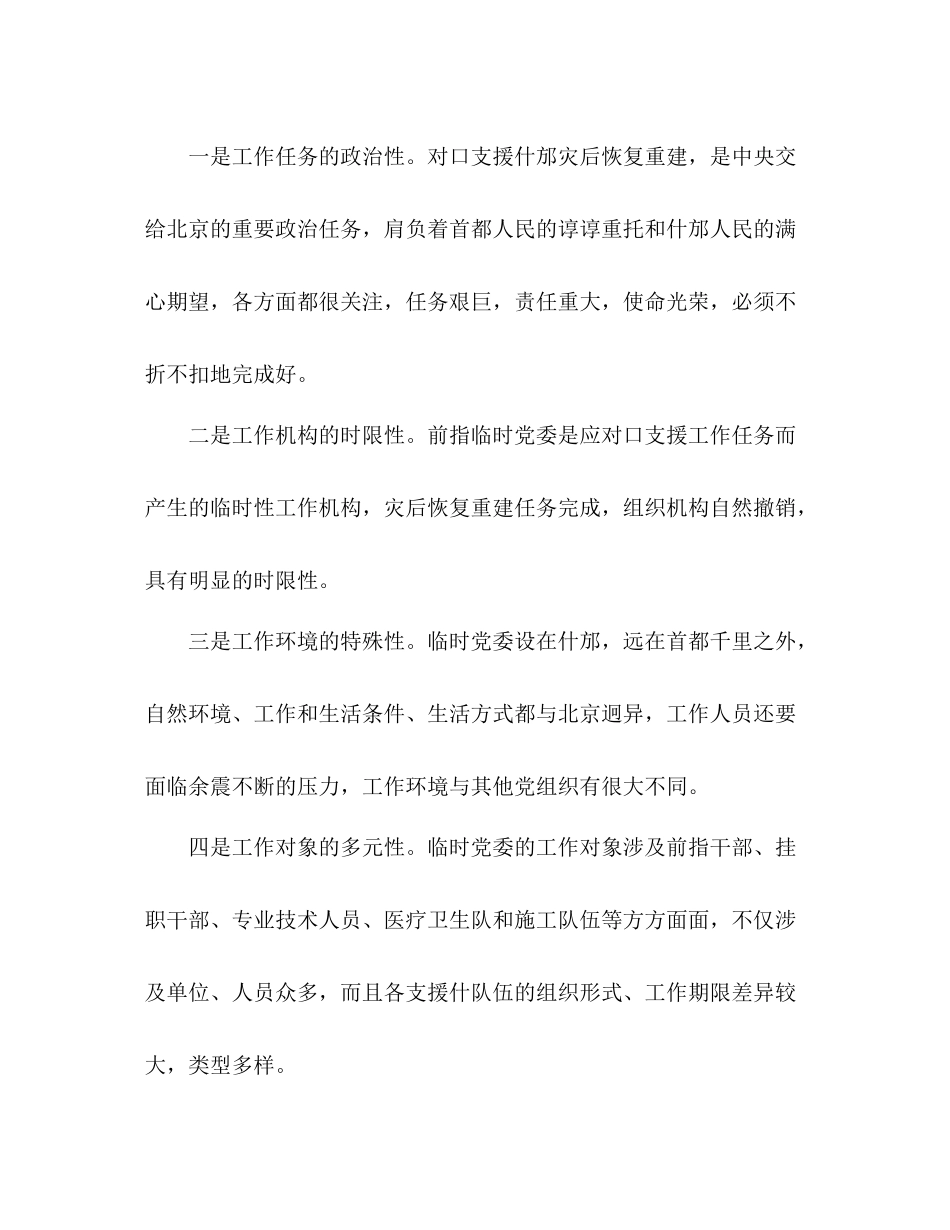 一是工作任务的政治性。对口支援什邡灾后恢复重建，是中央交给北京的重要政治任务，肩负着首都人民的谆谆重托和什邡人民的满心期望，各方面都很关注，任务艰巨，责任重大，使命光荣，必须不折不扣地完成好。

二是工作机构的时限性。前指临时党委是应对口支援工作任务而产生的临时性工作机构，灾后恢复重建任务完成，组织机构自然撤销，具有明显的时限性。

三是工作环境的特殊性。临时党委设在什邡，远在首都千里之外，自然环境、工作和生活条件、生活方式都与北京迥异，工作人员还要面临余震不断的压力，工作环境与其他党组织有很大不同。

四是工作对象的多元性。临时党委的工作对象涉及前指干部、挂职干部、专业技术人员、医疗卫生队和施工队伍等方方面面，不仅涉及单位、人员众多，而且各支援什队伍的组织形式、工作期限差异较大，类型多样。